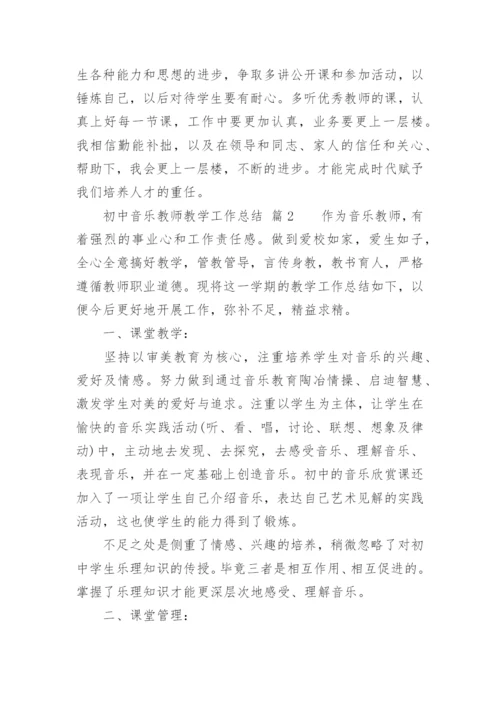 生各种能力和思想的进步，争取多讲公开课和参加活动，以锤炼自己，以后对待学生要有耐心。多听优秀教师的课，认真上好每一节课，工作中要更加认真，业务要更上一层楼。我相信勤能补拙，以及在领导和同志、家人的信任和关心、帮助下，我会更上一层楼，不断的进步。才能完成时代赋予我们培养人才的重任。

初中音乐教师教学工作总结 篇2　　作为音乐教师，有着强烈的事业心和工作责任感。做到爱校如家，爱生如子，全心全意搞好教学，管教管导，言传身教，教书育人，严格遵循教师职业道德。现将这一学期的教学工作总结如下，以便今后更好地开展工作，弥补不足，精益求精。

一、课堂教学：

坚持以审美教育为核心，注重培养学生对音乐的兴趣、爱好及情感。努力做到通过音乐教育陶冶情操、启迪智慧、激发学生对美的爱好与追求。注重以学生为主体，让学生在愉快的音乐实践活动(听、看、唱，讨论、联想、想象及律动)中，主动地去发现、去探究，去感受音乐、理解音乐、表现音乐，并在一定基础上创造音乐。初中的音乐欣赏课还加入了一项让学生自己介绍音乐，表达自己艺术见解的实践活动，这也使学生的能力得到了锻炼。

不足之处是侧重了情感、兴趣的培养，稍微忽略了对初中学生乐理知识的传授。毕竟三者是相互作用、相互促进的。掌握了乐理知识才能更深层次地感受、理解音乐。

二、课堂管理：